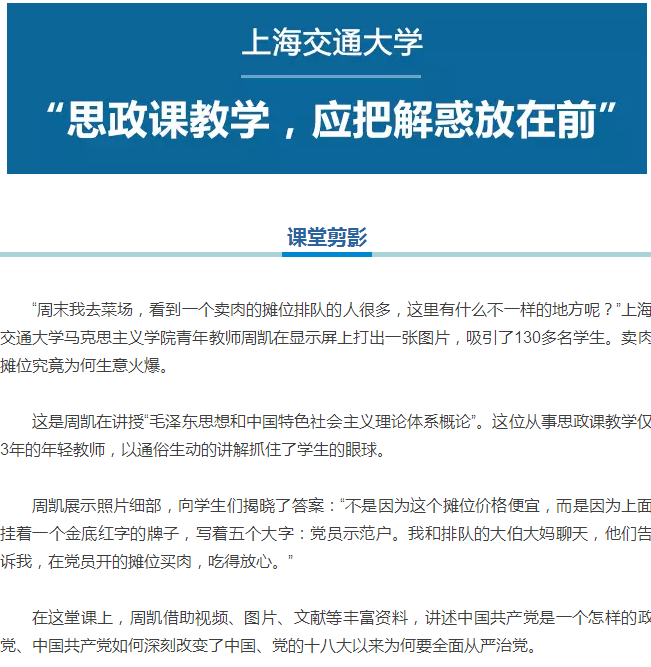 上海交通大学

“思政课教学，应把解惑放在前”

课堂剪影

“周末我去菜场，看到一个卖肉的摊位排队的人很多，这里有什么不一样的地方呢？”上海交通大学马克思主义学院青年教师周凯在显示屏上打出一张图片，吸引了130多名学生。卖肉摊位究竟为何生意火爆。

这是周凯在讲授“毛泽东思想和中国特色社会主义理论体系概论”。这位从事思政课教学仅3年的年轻教师，以通俗生动的讲解抓住了学生的眼球。

周凯展示照片细部，向学生们揭晓了答案：“不是因为这个摊位价格便宜，而是因为上面挂着一个金底红字的牌子，写着五个大字：党员示范户。我和排队的大伯大妈聊天，他们告诉我，在党员开的摊位买肉，吃得放心。”

在这堂课上，周凯借助视频、图片、文献等丰富资料，讲述中国共产党是一个怎样的政党、中国共产党如何深刻改变了中国、党的十八大以来为何要全面从严治党。